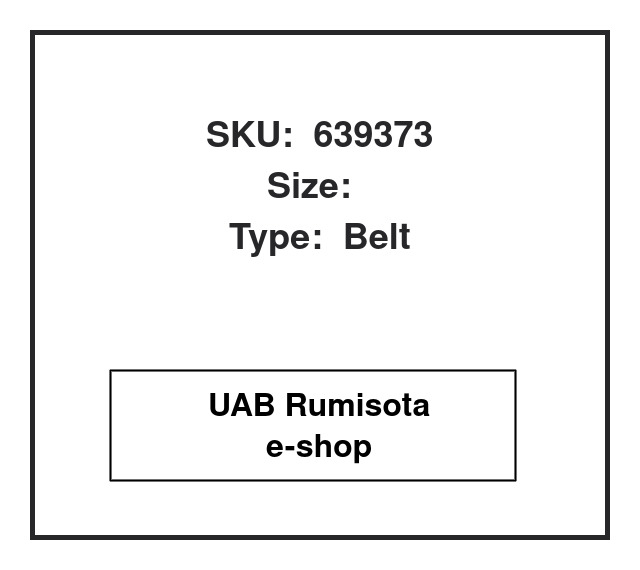 SKU: 639373
Size:
Type: Belt

UAB Rumisota
e-shop